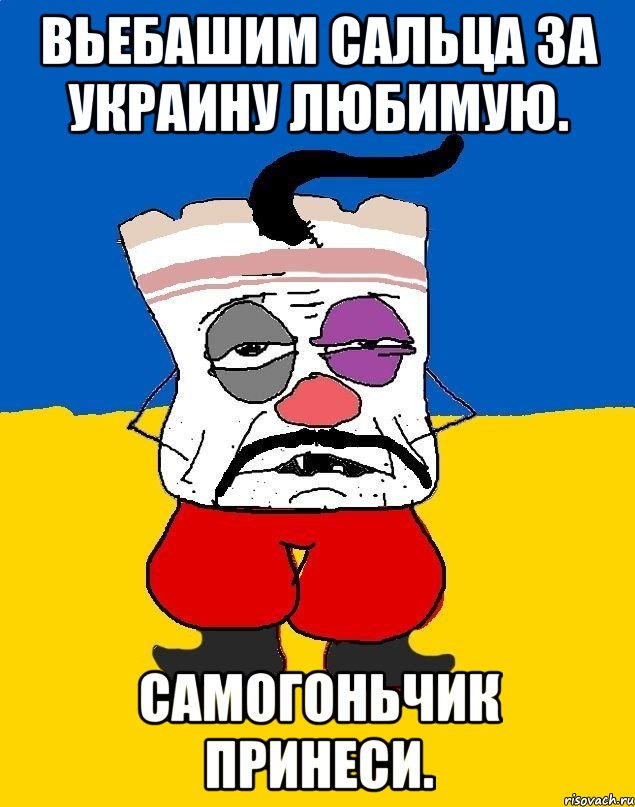 ВЬЕБАШИМ САЛЬЦА ЗА УКРАИНУ ЛЮБИМУЮ.

САМОГОНЬЧИК ПРИНЕСИ.

risovach.ru